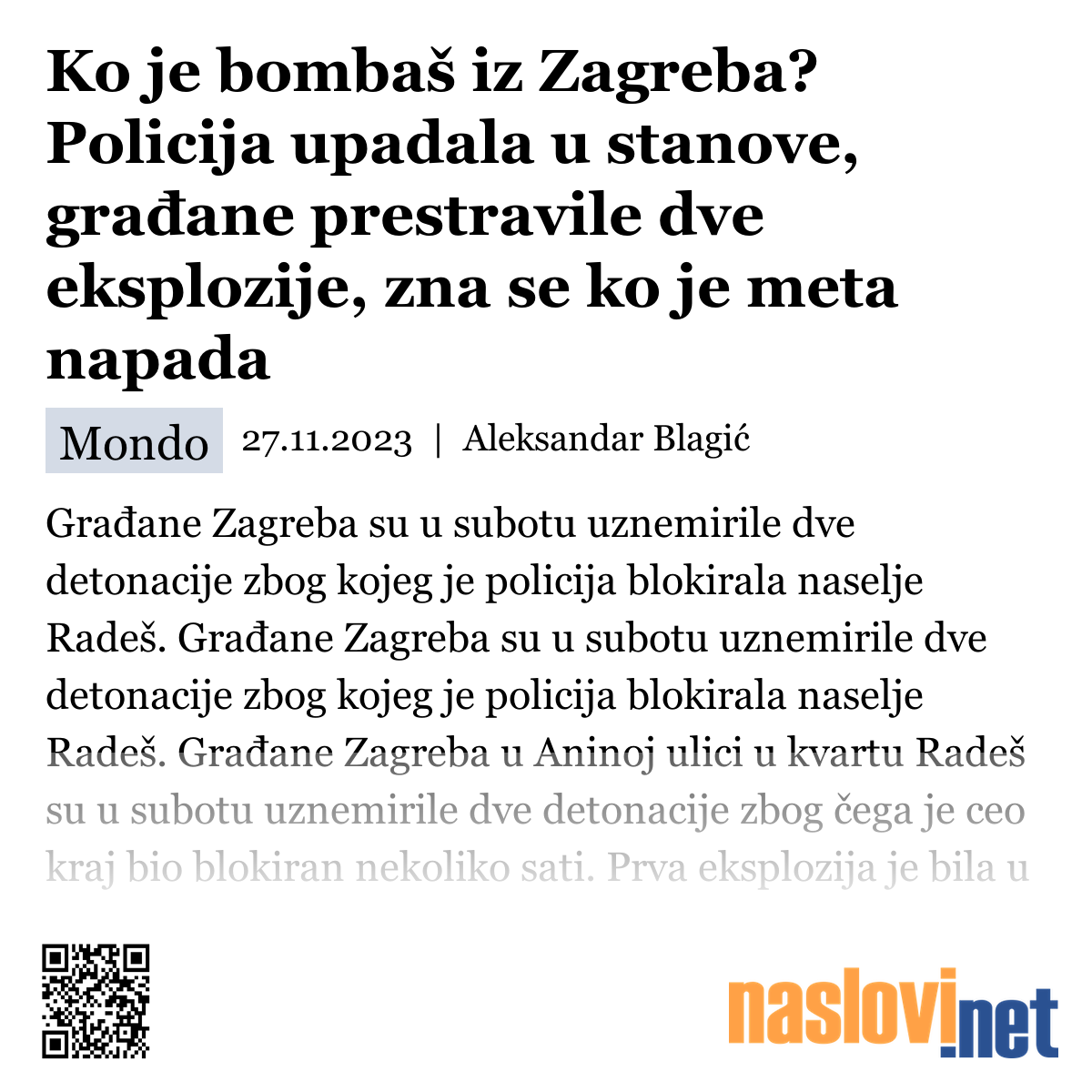 Ko je bombaš iz Zagreba? Policija upadala u stanove, građane prestravile dve eksplozije, zna se ko je meta napada

Mondo 27.11.2023 | Aleksandar Blagić

Građane Zagreba su u subotu uznemirile dve detonacije zbog kojeg je policija blokirala naselje Radeš. Građane Zagreba su u subotu uznemirile dve detonacije zbog kojeg je policija blokirala naselje Radeš. Građane Zagreba u Aninoj ulici u kvartu Radeš su u subotu uznemirile dve detonacije zbog čega je ceo kraj bio blokiran nekoliko sati. Prva eksplozija je bila u

naslovi.net